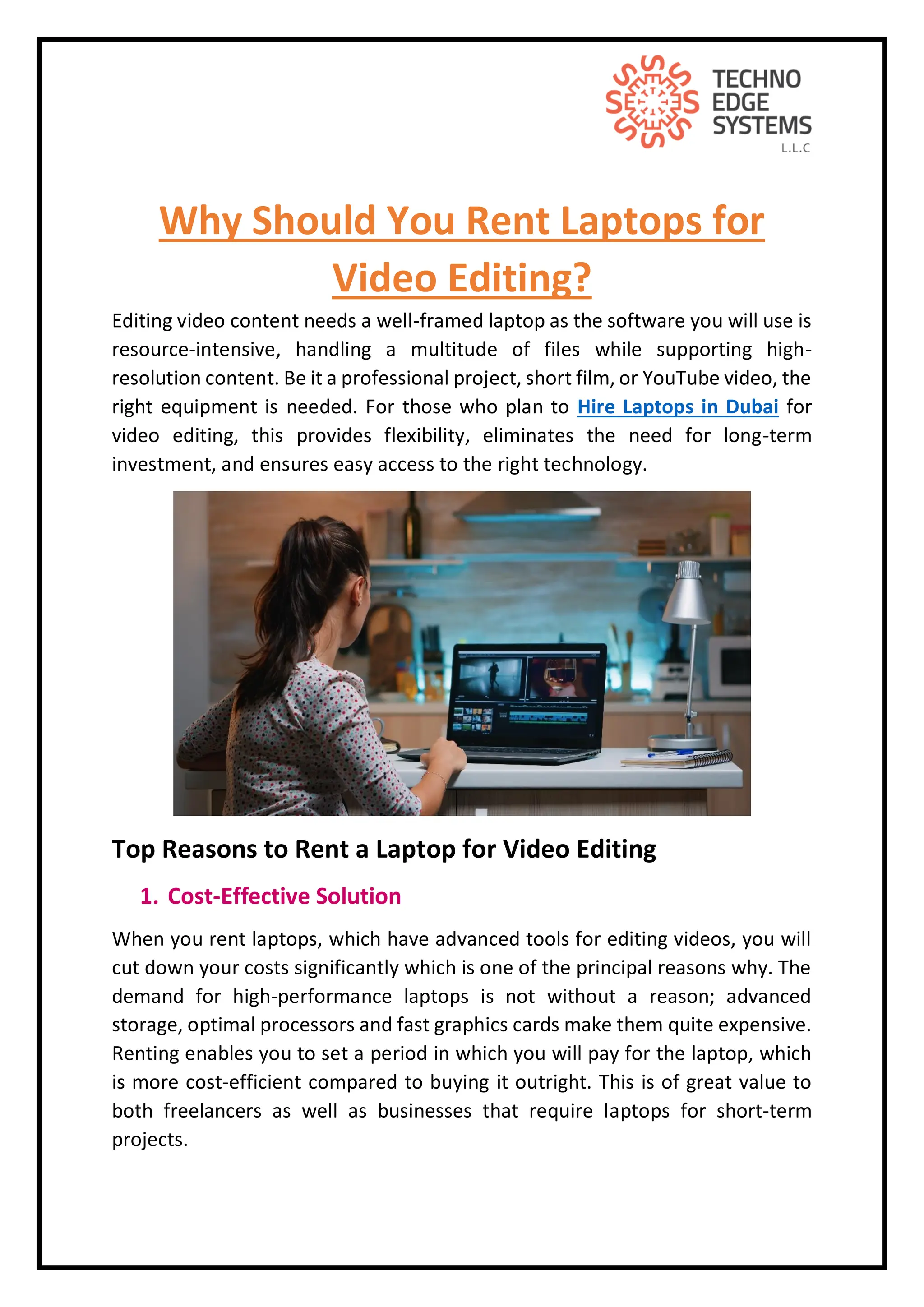 TECHNO
EDGE
SYSTEMS
L.L.C

Why Should You Rent Laptops for Video Editing?

Editing video content needs a well-framed laptop as the software you will use is resource-intensive, handling a multitude of files while supporting high-resolution content. Be it a professional project, short film, or YouTube video, the right equipment is needed. For those who plan to Hire Laptops in Dubai for video editing, this provides flexibility, eliminates the need for long-term investment, and ensures easy access to the right technology.

Top Reasons to Rent a Laptop for Video Editing

1. Cost-Effective Solution

When you rent laptops, which have advanced tools for editing videos, you will cut down your costs significantly which is one of the principal reasons why. The demand for high-performance laptops is not without a reason; advanced storage, optimal processors and fast graphics cards make them quite expensive. Renting enables you to set a period in which you will pay for the laptop, which is more cost-efficient compared to buying it outright. This is of great value to both freelancers as well as businesses that require laptops for short-term projects.